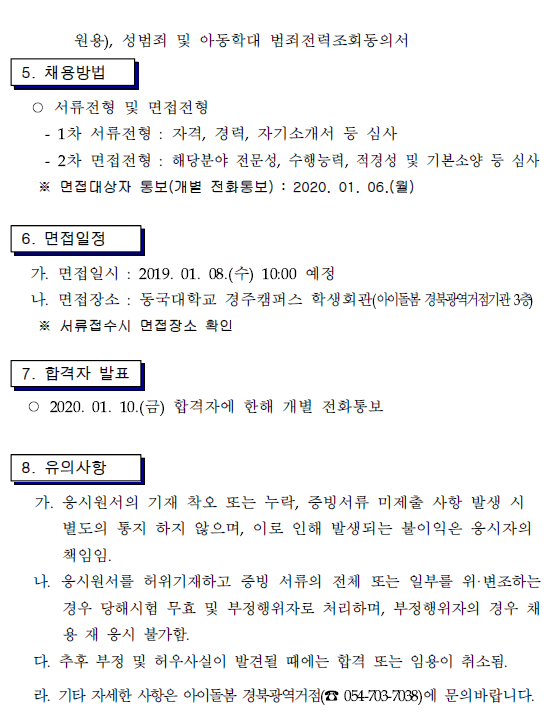 원용), 성범죄 및 아동학대 범죄전력조회동의서

5. 채용방법

○ 서류전형 및 면접전형

- 1차 서류전형 : 자격, 경력, 자기소개서 등 심사

- 2차 면접전형 : 해당분야 전문성, 수행능력, 적경성 및 기본소양 등 심사

※ 면접대상자 통보(개별 전화통보) : 2020. 01. 06.(월)

6. 면접일정

가. 면접일시 : 2019. 01. 08.(수) 10:00 예정

나. 면접장소 : 동국대학교 경주캠퍼스 학생회관(아이돌봄 경북광역거점기관 3층)

※ 서류접수시 면접장소 확인

7. 합격자 발표

○ 2020. 01. 10.(금) 합격자에 한해 개별 전화통보

8. 유의사항

가. 응시원서의 기재 착오 또는 누락, 증빙서류 미제출 사항 발생 시 별도의 통지 하지 않으며, 이로 인해 발생되는 불이익은 응시자의 책임임.

나. 응시원서를 허위기재하고 증빙 서류의 전체 또는 일부를 위·변조하는 경우 당해시험 무효 및 부정행위자로 처리하며, 부정행위자의 경우 채용 재 응시 불가함.

다. 추후 부정 및 허우사실이 발견될 때에는 합격 또는 임용이 취소됨.

라. 기타 자세한 사항은 아이돌봄 경북광역거점(☎ 054-703-7038)에 문의바랍니다.